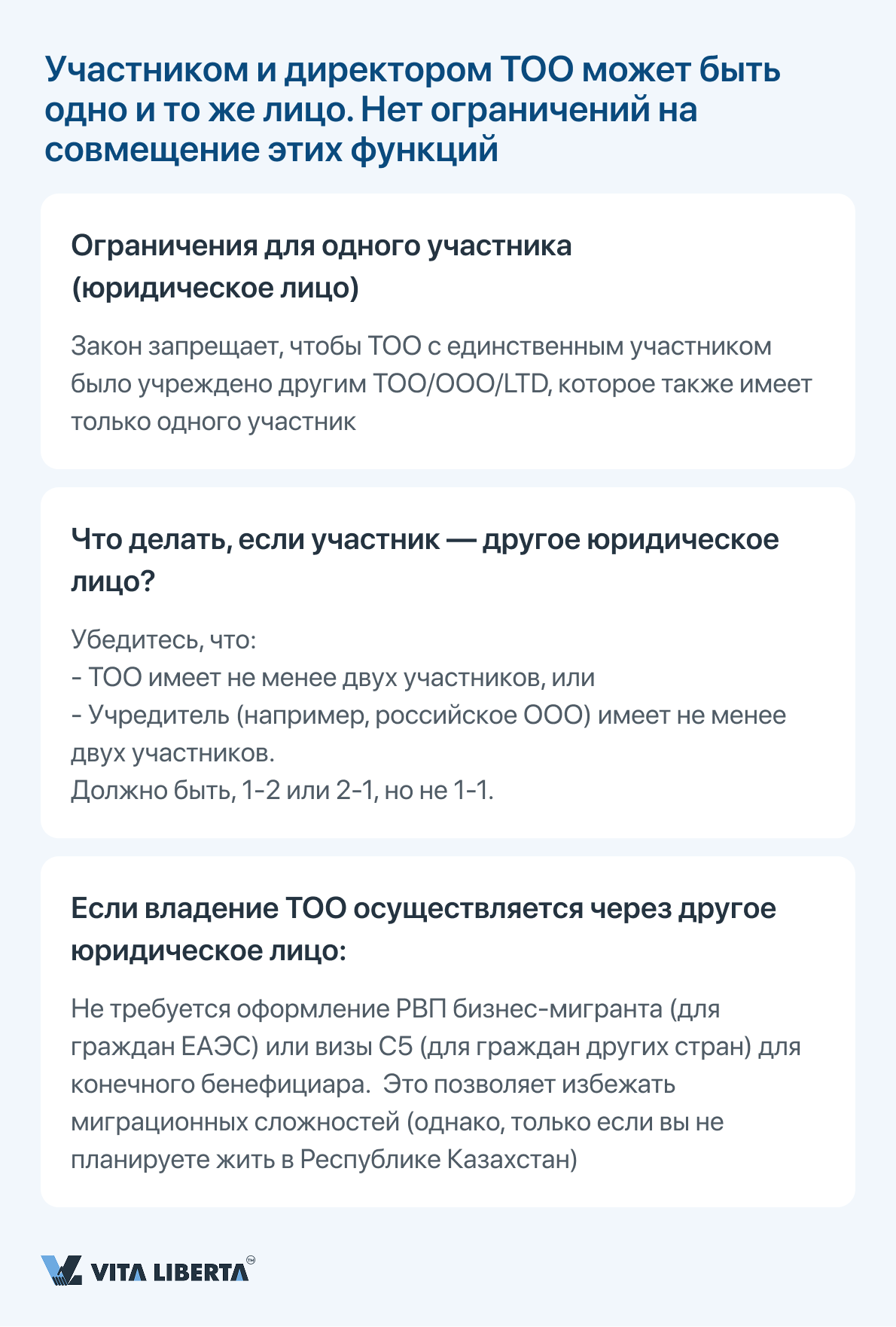 Участником и директором ТОО может быть одно и то же лицо. Нет ограничений на совмещение этих функций

Ограничения для одного участника
(юридическое лицо)

Закон запрещает, чтобы ТОО с единственным участником было учреждено другим ТОО/ООО/LTD, которое также имеет только одного участник

Что делать, если участник — другое юридическое лицо?

Убедитесь, что:
- ТОО имеет не менее двух участников, или
- Учредитель (например, российское ООО) имеет не менее двух участников.
Должно быть, 1-2 или 2-1, но не 1-1.

Если владение ТОО осуществляется через другое юридическое лицо:

Не требуется оформление РВП бизнес-мигранта (для граждан ЕАЭС) или визы C5 (для граждан других стран) для конечного бенефициара. Это позволяет избежать миграционных сложностей (однако, только если вы не планируете жить в Республике Казахстан)

VITA LIBERTA™